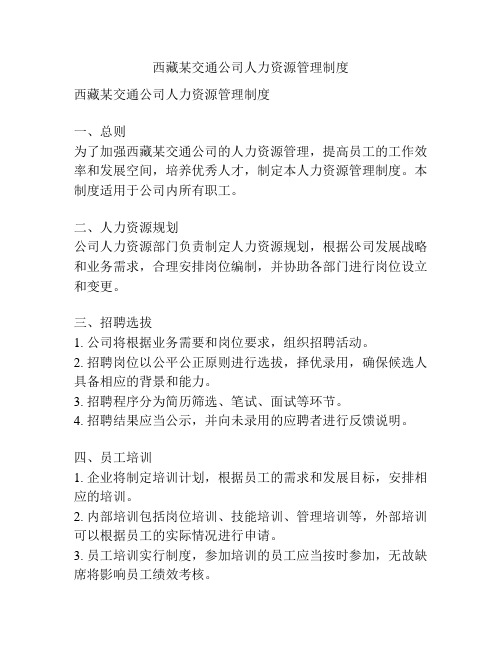 西藏某交通公司人力资源管理制度

西藏某交通公司人力资源管理制度

一、总则
为了加强西藏某交通公司的人力资源管理，提高员工的工作效率和发展空间，培养优秀人才，制定本人力资源管理制度。本制度适用于公司内所有职工。

二、人力资源规划
公司人力资源部门负责制定人力资源规划，根据公司发展战略和业务需求，合理安排岗位编制，并协助各部门进行岗位设立和变更。

三、招聘选拔
1. 公司将根据业务需要和岗位要求，组织招聘活动。
2. 招聘岗位以公平公正原则进行选拔，择优录用，确保候选人具备相应的背景和能力。
3. 招聘程序分为简历筛选、笔试、面试等环节。
4. 招聘结果应当公示，并向未录用的应聘者进行反馈说明。

四、员工培训
1. 企业将制定培训计划，根据员工的需求和发展目标，安排相应的培训。
2. 内部培训包括岗位培训、技能培训、管理培训等，外部培训可以根据员工的实际情况进行申请。
3. 员工培训实行制度，参加培训的员工应当按时参加，无故缺席将影响员工绩效考核。